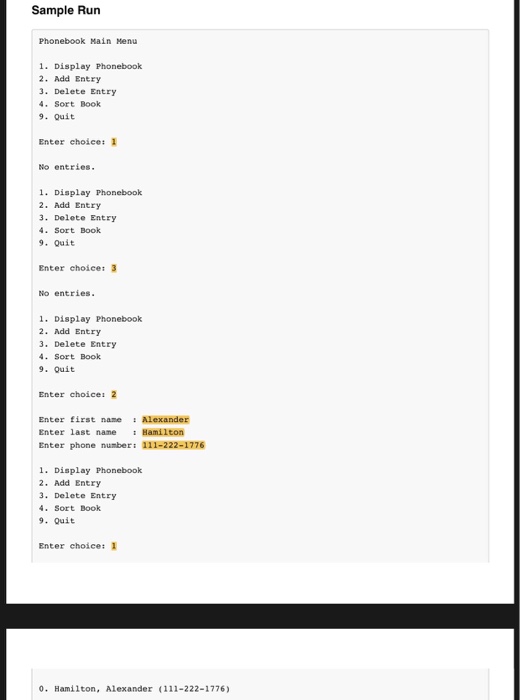 Sample Run

Phonebook Main Menu

1. Display Phonebook
2. Add Entry
3. Delete Entry
4. Sort Book
9. Quit

Enter choice: 1

No entries.

1. Display Phonebook
2. Add Entry
3. Delete Entry
4. Sort Book
9. Quit

Enter choice: 3

No entries.

1. Display Phonebook
2. Add Entry
3. Delete Entry
4. Sort Book
9. Quit

Enter choice: 2

Enter first name  : Alexander
Enter last name   : Hamilton
Enter phone number: 111-222-1776

1. Display Phonebook
2. Add Entry
3. Delete Entry
4. Sort Book
9. Quit

Enter choice: 1

0. Hamilton, Alexander (111-222-1776)